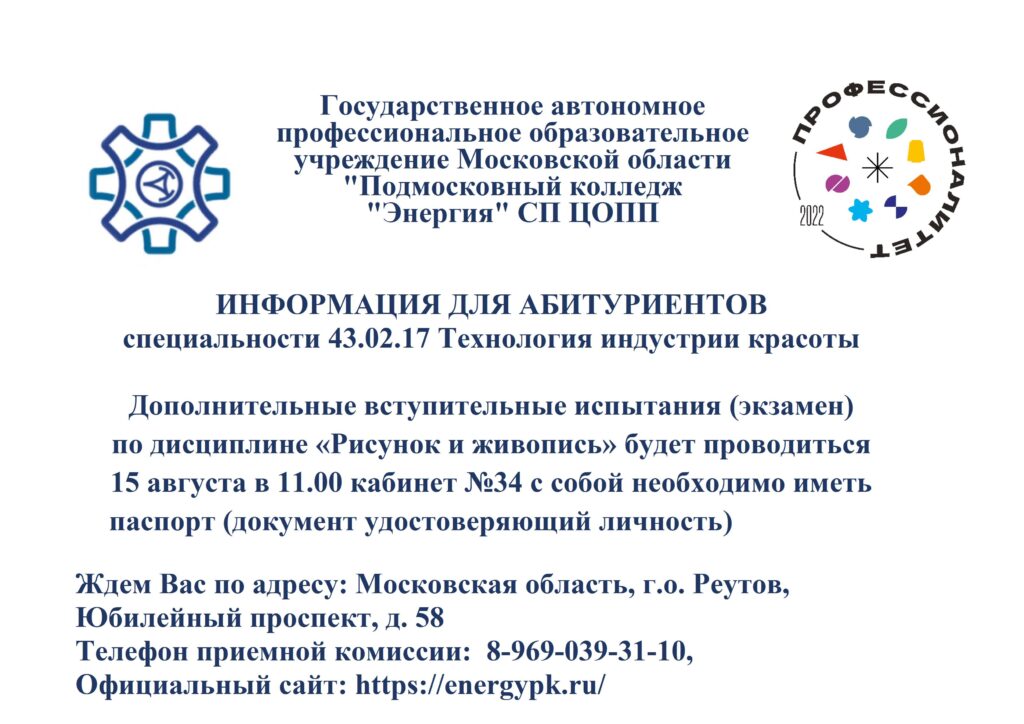 Государственное автономное профессиональное образовательное учреждение Московской области "Подмосковный колледж "Энергия" СП ЦОПП

ПРОФЕССИОНАЛИТЕТ
2022

ИНФОРМАЦИЯ ДЛЯ АБИТУРИЕНТОВ
специальности 43.02.17 Технология индустрии красоты

Дополнительные вступительные испытания (экзамен) по дисциплине «Рисунок и живопись» будет проводиться 15 августа в 11.00 кабинет №34 с собой необходимо иметь паспорт (документ удостоверяющий личность)

Ждем Вас по адресу: Московская область, г.о. Реутов, Юбилейный проспект, д. 58
Телефон приемной комиссии: 8-969-039-31-10,
Официальный сайт: https://energypk.ru/